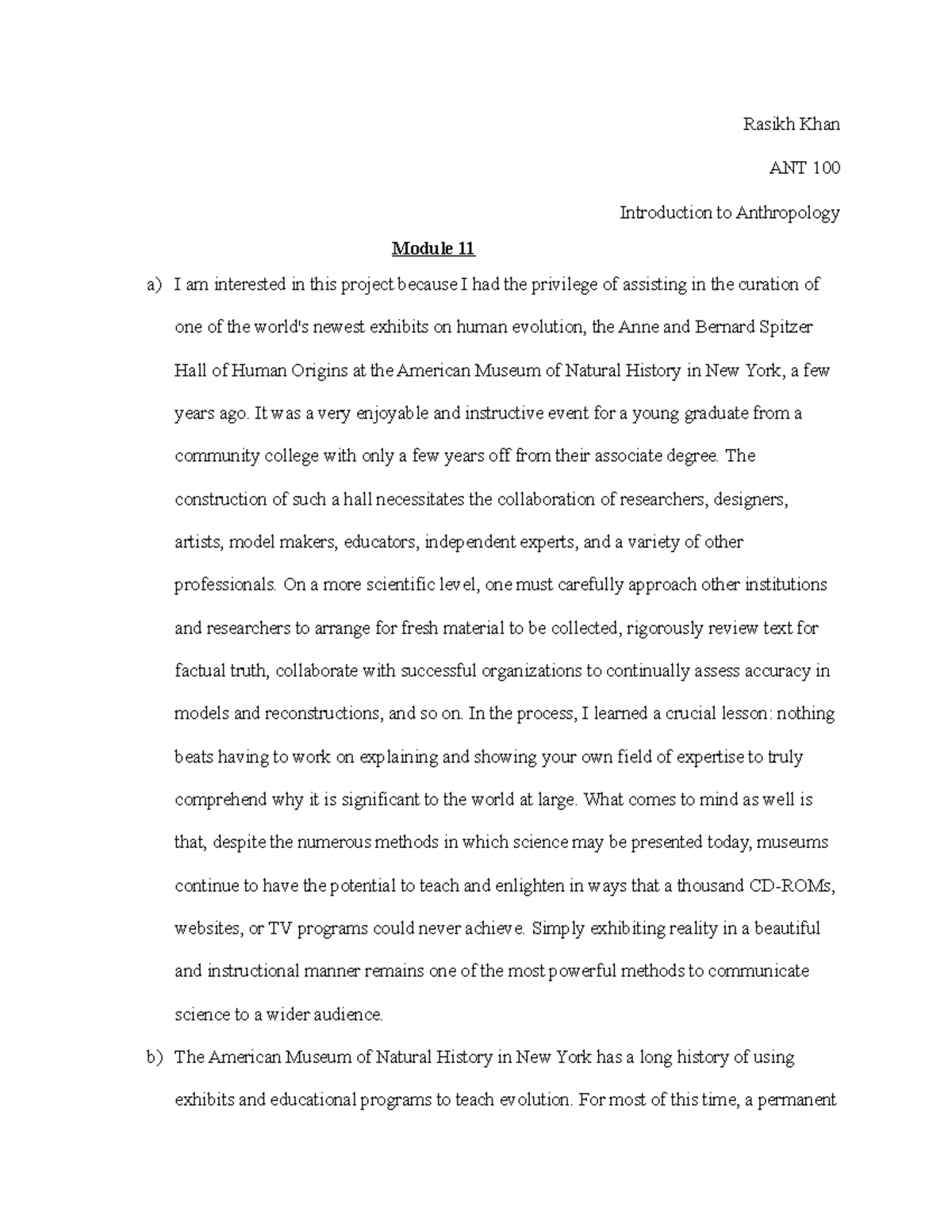 Rasikh Khan

ANT 100

Introduction to Anthropology

Module 11

a) I am interested in this project because I had the privilege of assisting in the curation of one of the world's newest exhibits on human evolution, the Anne and Bernard Spitzer Hall of Human Origins at the American Museum of Natural History in New York, a few years ago. It was a very enjoyable and instructive event for a young graduate from a community college with only a few years off from their associate degree. The construction of such a hall necessitates the collaboration of researchers, designers, artists, model makers, educators, independent experts, and a variety of other professionals. On a more scientific level, one must carefully approach other institutions and researchers to arrange for fresh material to be collected, rigorously review text for factual truth, collaborate with successful organizations to continually assess accuracy in models and reconstructions, and so on. In the process, I learned a crucial lesson: nothing beats having to work on explaining and showing your own field of expertise to truly comprehend why it is significant to the world at large. What comes to mind as well is that, despite the numerous methods in which science may be presented today, museums continue to have the potential to teach and enlighten in ways that a thousand CD-ROMs, websites, or TV programs could never achieve. Simply exhibiting reality in a beautiful and instructional manner remains one of the most powerful methods to communicate science to a wider audience.

b) The American Museum of Natural History in New York has a long history of using exhibits and educational programs to teach evolution. For most of this time, a permanent